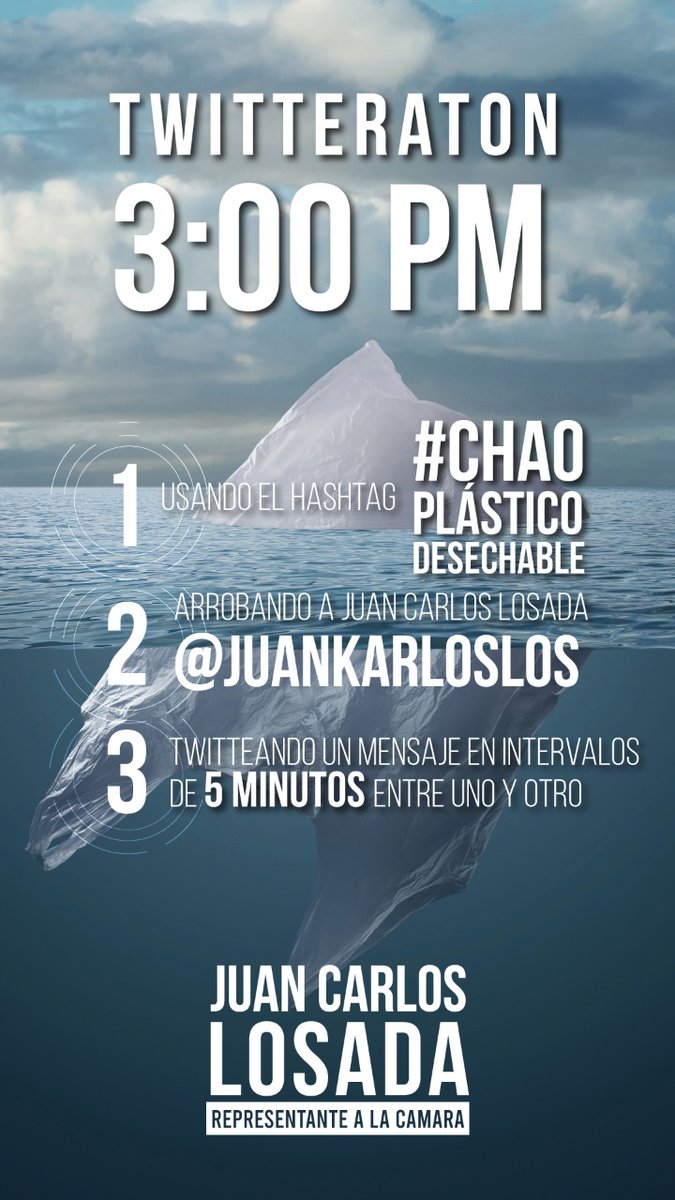 TWITTERATON
3:00 PM

1 USANDO EL HASHTAG #CHAO PLÁSTICO DESECHABLE

2 ARROBANDO A JUAN CARLOS LOSADA @JUANKARLOSLOS

3 TWITTEANDO UN MENSAJE EN INTERVALOS DE 5 MINUTOS ENTRE UNO Y OTRO

JUAN CARLOS
LOSADA
REPRESENTANTE A LA CAMARA